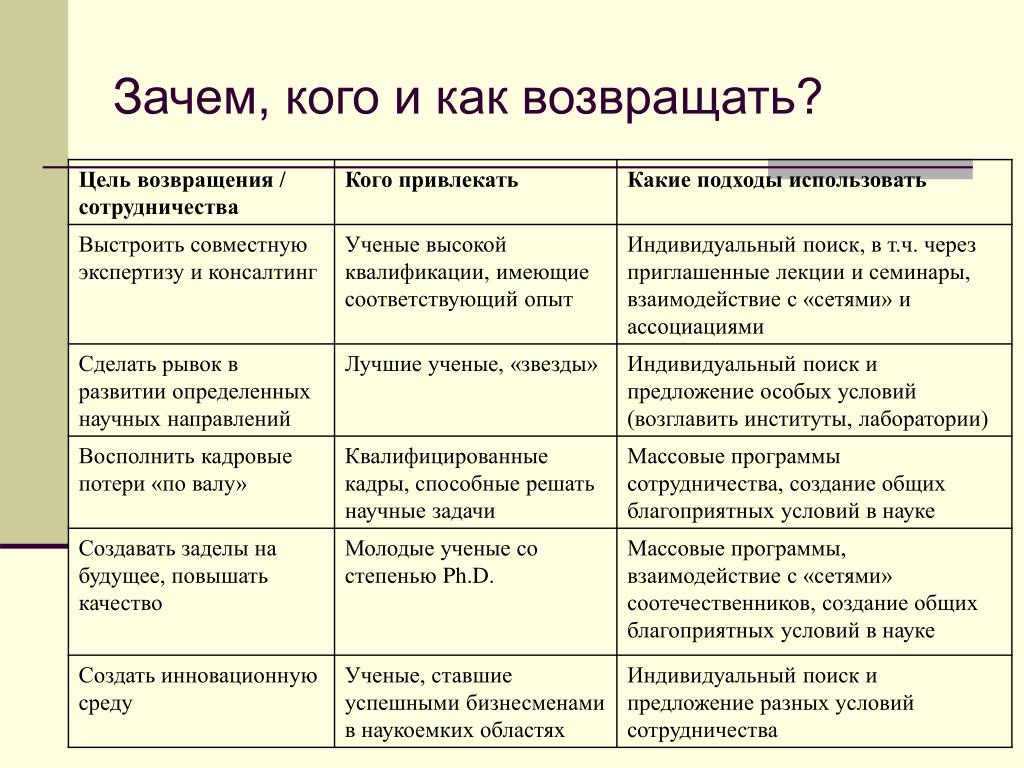 Зачем, кого и как возвращать?

| Цель возвращения / сотрудничества | Кого привлекать | Какие подходы использовать |
|---|---|---|
| Выстроить совместную экспертизу и консалтинг | Ученые высокой квалификации, имеющие соответствующий опыт | Индивидуальный поиск, в т.ч. через приглашенные лекции и семинары, взаимодействие с «сетями» и ассоциациями |
| Сделать рывок в развитии определенных научных направлений | Лучшие ученые, «звезды» | Индивидуальный поиск и предложение особых условий (возглавить институты, лаборатории) |
| Восполнить кадровые потери «по валу» | Квалифицированные кадры, способные решать научные задачи | Массовые программы сотрудничества, создание общих благоприятных условий в науке |
| Создавать заделы на будущее, повышать качество | Молодые ученые со степенью Ph.D. | Массовые программы, взаимодействие с «сетями» соотечественников, создание общих благоприятных условий в науке |
| Создать инновационную среду | Ученые, ставшие успешными бизнесменами в наукоемких областях | Индивидуальный поиск и предложение разных условий сотрудничества |